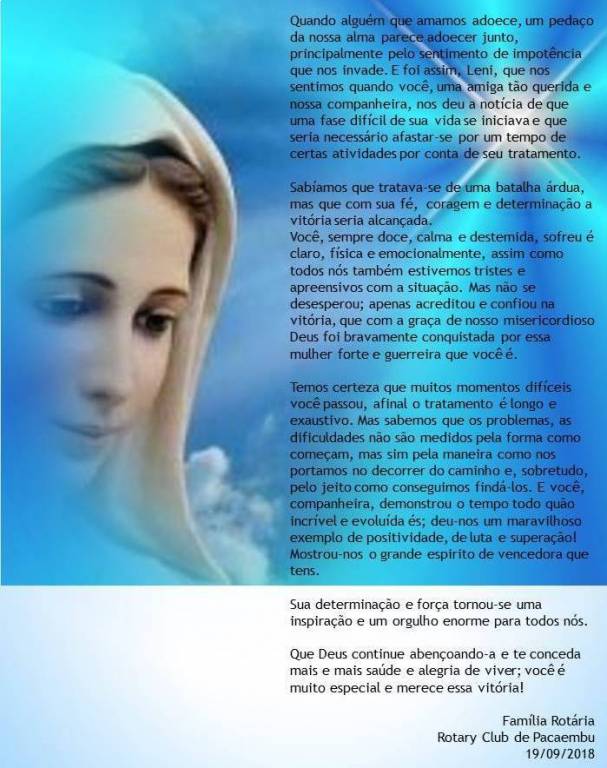 Quando alguém que amamos adoece, um pedaço da nossa alma parece adoecer junto, principalmente pelo sentimento de impotência que nos invade. E foi assim, Leni, que nos sentimos quando você, uma amiga tão querida e nossa companheira, nos deu a notícia de que uma fase difícil de sua vida se iniciava e que seria necessário afastar-se por um tempo de certas atividades por conta de seu tratamento.

Sabíamos que tratava-se de uma batalha árdua, mas que com sua fé, coragem e determinação a vitória seria alcançada.
Você, sempre doce, calma e destemida, sofreu é claro, física e emocionalmente, assim como todos nós também estivemos tristes e apreensivos com a situação. Mas não se desesperou; apenas acreditou e confiou na vitória, que com a graça de nosso misericordioso Deus foi bravamente conquistada por essa mulher forte e guerreira que você é.

Temos certeza que muitos momentos difíceis você passou, afinal o tratamento é longo e exaustivo. Mas sabemos que os problemas, as dificuldades não são medidos pela forma como começam, mas sim pela maneira como nos portamos no decorrer do caminho e, sobretudo, pelo jeito como conseguimos findá-los. E você, companheira, demonstrou o tempo todo quão incrível e evoluída és; deu-nos um maravilhoso exemplo de positividade, de luta e superação! Mostrou-nos o grande espirito de vencedora que tens.

Sua determinação e força tornou-se uma inspiração e um orgulho enorme para todos nós.

Que Deus continue abençoando-a e te conceda mais e mais saúde e alegria de viver; você é muito especial e merece essa vitória!

Família Rotária
Rotary Club de Pacaembu
19/09/2018